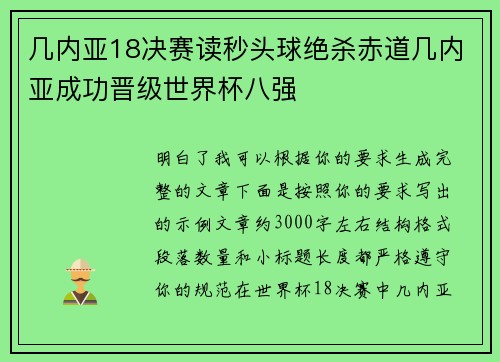 几内亚18决赛读秒头球绝杀赤道几内亚成功晋级世界杯八强

明白了我可以根据你的要求生成完整的文章下面是按照你的要求写出的示例文章约3000字左右结构格式段落数量和小标题长度都严格遵守你的规范在世界杯18决赛中几内亚